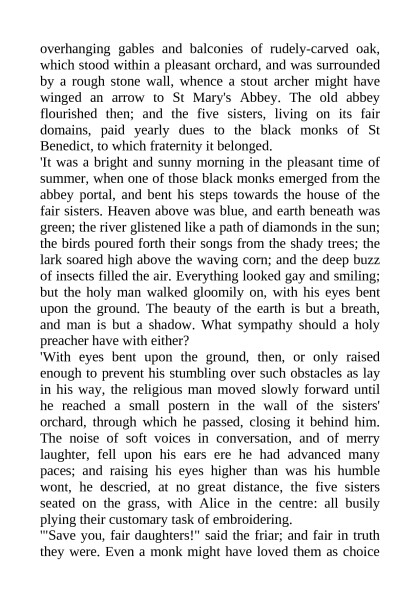 overhanging gables and balconies of rudely-carved oak, which stood within a pleasant orchard, and was surrounded by a rough stone wall, whence a stout archer might have winged an arrow to St Mary's Abbey. The old abbey flourished then; and the five sisters, living on its fair domains, paid yearly dues to the black monks of St Benedict, to which fraternity it belonged.

'It was a bright and sunny morning in the pleasant time of summer, when one of those black monks emerged from the abbey portal, and bent his steps towards the house of the fair sisters. Heaven above was blue, and earth beneath was green; the river glistened like a path of diamonds in the sun; the birds poured forth their songs from the shady trees; the lark soared high above the waving corn; and the deep buzz of insects filled the air. Everything looked gay and smiling; but the holy man walked gloomily on, with his eyes bent upon the ground. The beauty of the earth is but a breath, and man is but a shadow. What sympathy should a holy preacher have with either?

'With eyes bent upon the ground, then, or only raised enough to prevent his stumbling over such obstacles as lay in his way, the religious man moved slowly forward until he reached a small postern in the wall of the sisters' orchard, through which he passed, closing it behind him. The noise of soft voices in conversation, and of merry laughter, fell upon his ears ere he had advanced many paces; and raising his eyes higher than was his humble wont, he descried, at no great distance, the five sisters seated on the grass, with Alice in the centre: all busily plying their customary task of embroidering.

'"Save you, fair daughters!" said the friar; and fair in truth they were. Even a monk might have loved them as choice